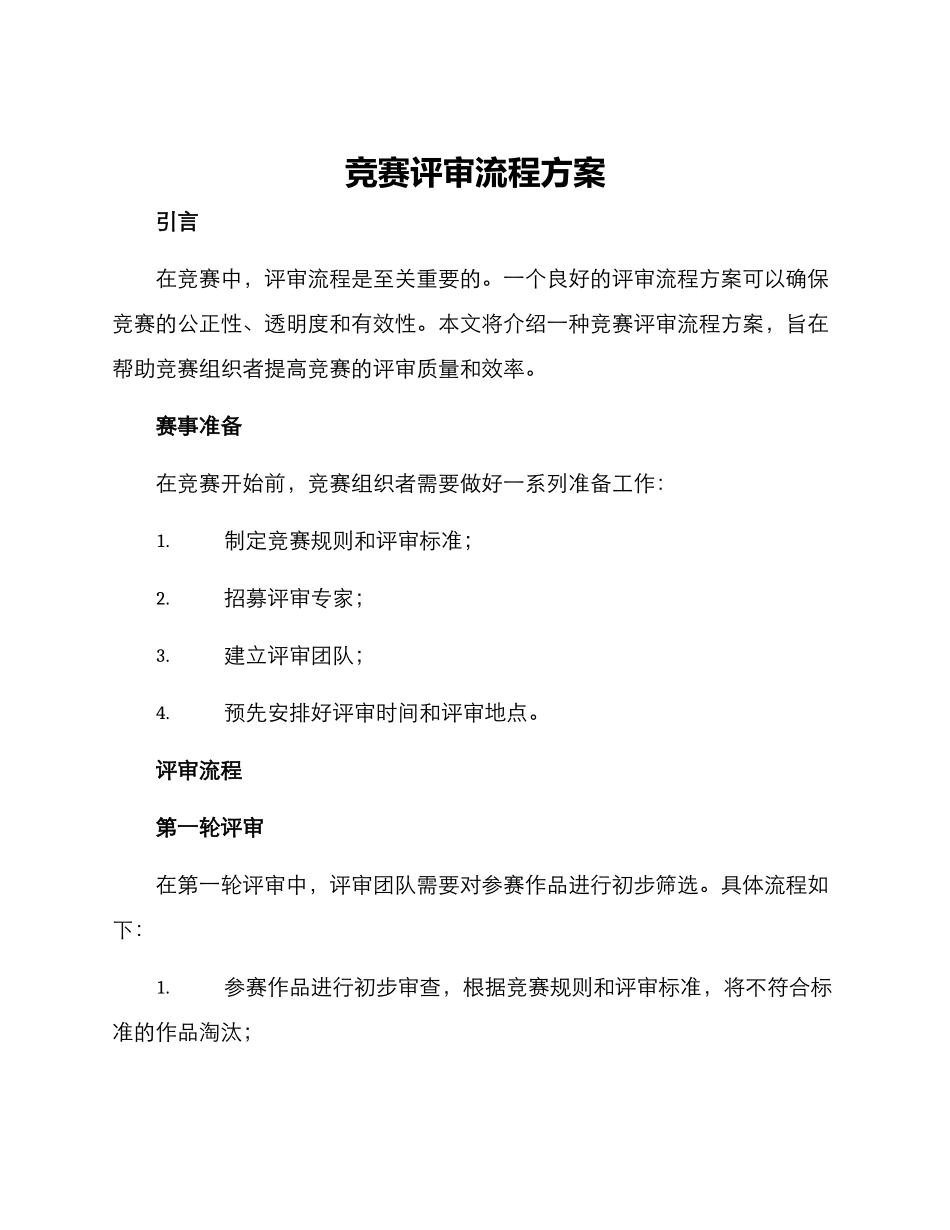 竞赛评审流程方案

引言

在竞赛中，评审流程是至关重要的。一个良好的评审流程方案可以确保竞赛的公正性、透明度和有效性。本文将介绍一种竞赛评审流程方案，旨在帮助竞赛组织者提高竞赛的评审质量和效率。

赛事准备

在竞赛开始前，竞赛组织者需要做好一系列准备工作：

1. 制定竞赛规则和评审标准；

2. 招募评审专家；

3. 建立评审团队；

4. 预先安排好评审时间和评审地点。

评审流程

第一轮评审

在第一轮评审中，评审团队需要对参赛作品进行初步筛选。具体流程如下：

1. 参赛作品进行初步审查，根据竞赛规则和评审标准，将不符合标准的作品淘汰；